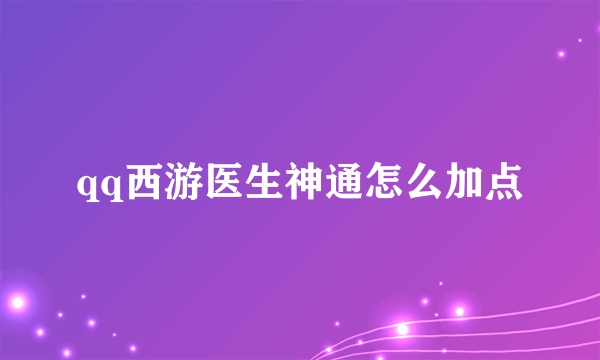 qq西游医生神通怎么加点